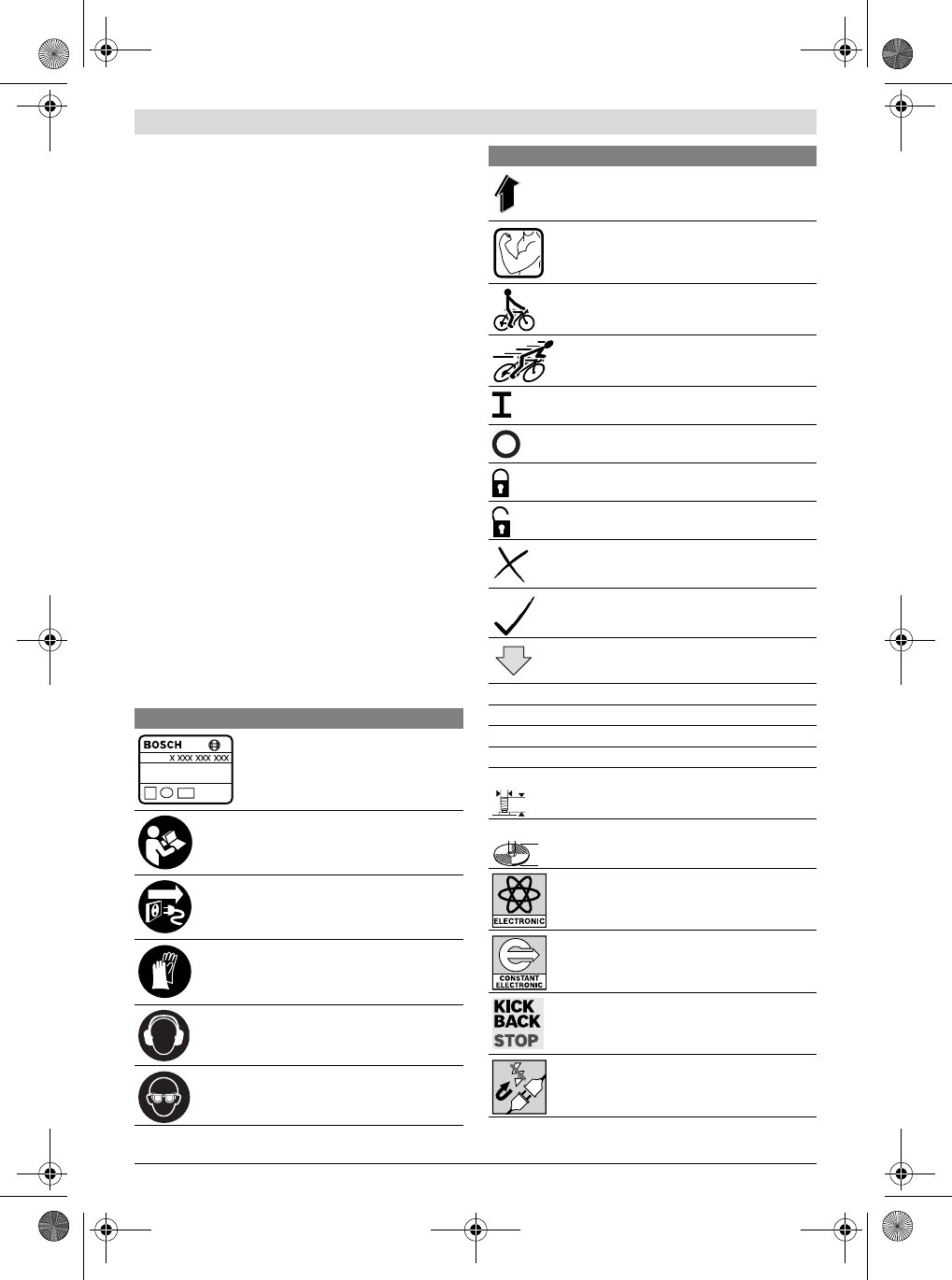 BOSCH
X XXX XXX XXX

ELECTRONIC

CONSTANT ELECTRONIC

KICK BACK STOP